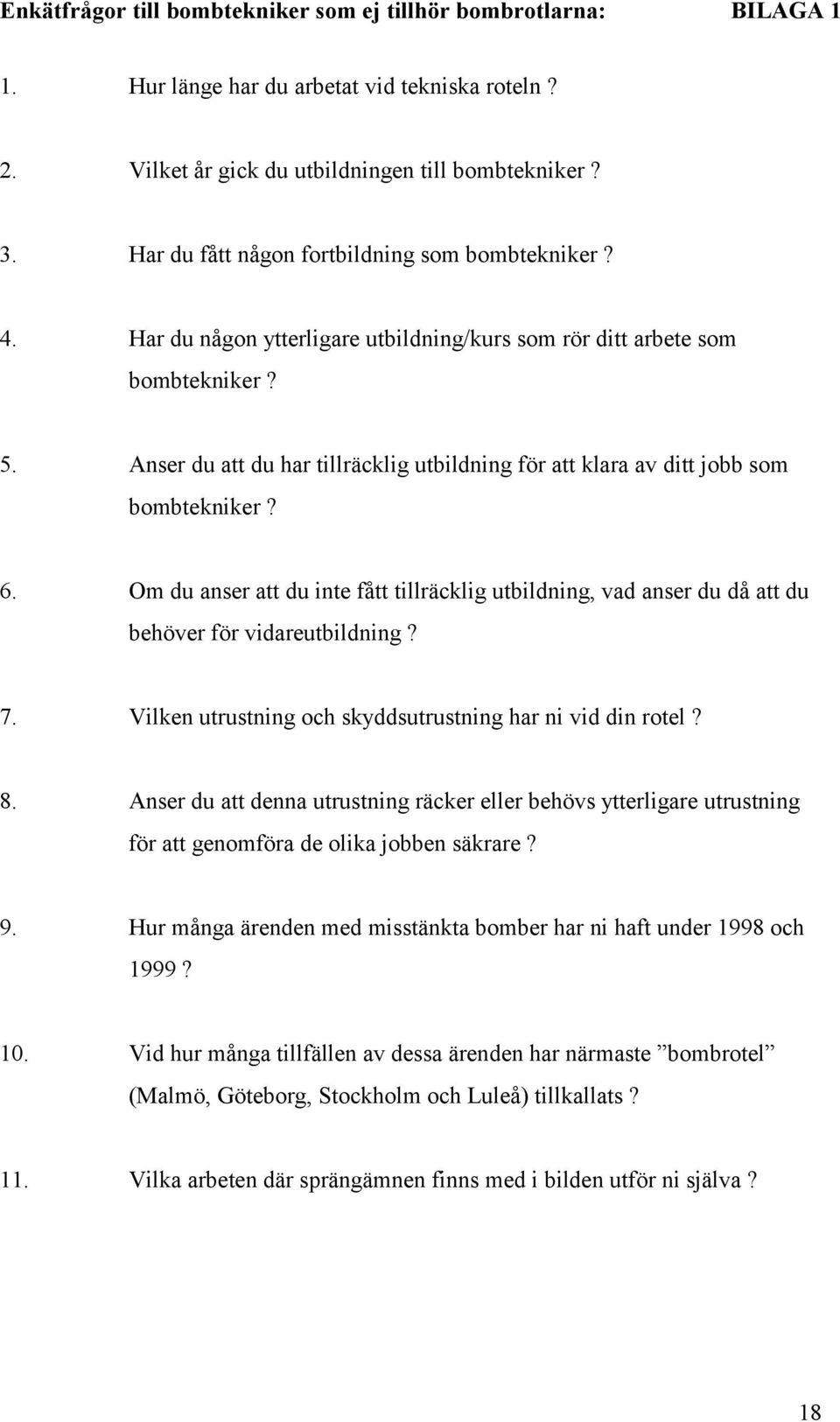 Enkätfrågor till bombtekniker som ej tillhör bombrotlarna: BILAGA 1

1. Hur länge har du arbetat vid tekniska roteln ?

2. Vilket år gick du utbildningen till bombtekniker ?

3. Har du fått någon fortbildning som bombtekniker ?

4. Har du någon ytterligare utbildning/kurs som rör ditt arbete som bombtekniker ?

5. Anser du att du har tillräcklig utbildning för att klara av ditt jobb som bombtekniker ?

6. Om du anser att du inte fått tillräcklig utbildning, vad anser du då att du behöver för vidareutbildning ?

7. Vilken utrustning och skyddsutrustning har ni vid din rotel ?

8. Anser du att denna utrustning räcker eller behövs ytterligare utrustning för att genomföra de olika jobben säkrare ?

9. Hur många ärenden med misstänkta bomber har ni haft under 1998 och 1999 ?

10. Vid hur många tillfällen av dessa ärenden har närmaste ”bombrotel” (Malmö, Göteborg, Stockholm och Luleå) tillkallats ?

11. Vilka arbeten där sprängämnen finns med i bilden utför ni själva ?

18